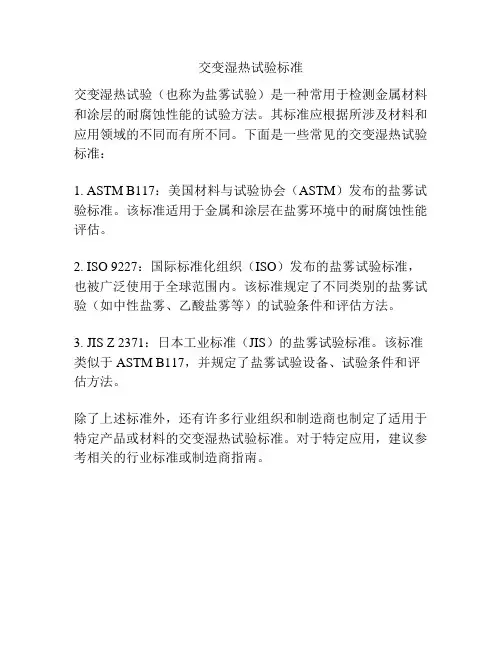 交变湿热试验标准

交变湿热试验（也称为盐雾试验）是一种常用于检测金属材料和涂层的耐腐蚀性能的试验方法。其标准应根据所涉及材料和应用领域的不同而有所不同。下面是一些常见的交变湿热试验标准：

1. ASTM B117：美国材料与试验协会（ASTM）发布的盐雾试验标准。该标准适用于金属和涂层在盐雾环境中的耐腐蚀性能评估。

2. ISO 9227：国际标准化组织（ISO）发布的盐雾试验标准，也被广泛使用于全球范围内。该标准规定了不同类别的盐雾试验（如中性盐雾、乙酸盐雾等）的试验条件和评估方法。

3. JIS Z 2371：日本工业标准（JIS）的盐雾试验标准。该标准类似于 ASTM B117，并规定了盐雾试验设备、试验条件和评估方法。

除了上述标准外，还有许多行业组织和制造商也制定了适用于特定产品或材料的交变湿热试验标准。对于特定应用，建议参考相关的行业标准或制造商指南。